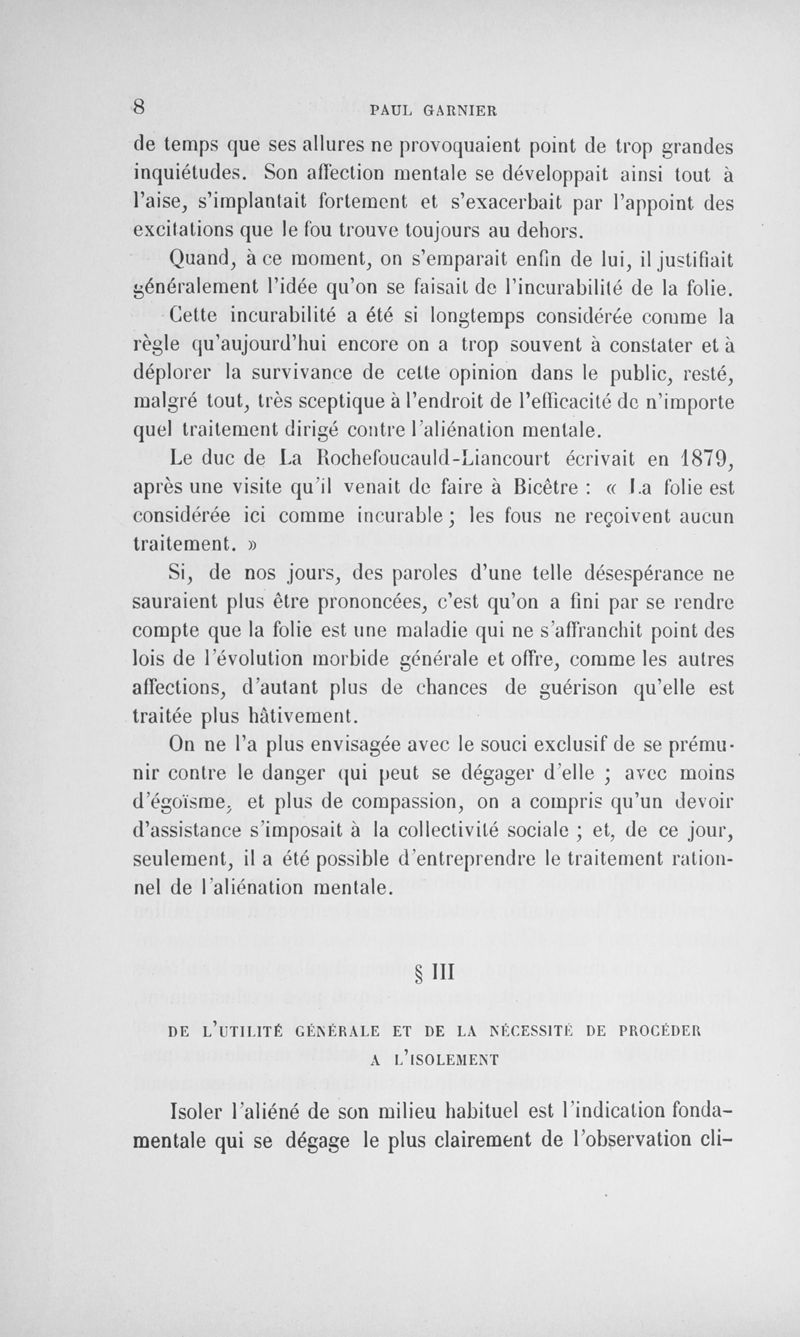 8 PAUL GARNIER

de temps que ses allures ne provoquaient point de trop grandes inquiétudes. Son affection mentale se développait ainsi tout à l'aise, s'implantait fortement et s'exacerbait par l'appoint des excitations que le fou trouve toujours au dehors.

Quand, à ce moment, on s'emparait enfin de lui, il justifiait généralement l'idée qu'on se faisait de l'incurabilité de la folie.

Cette incurabilité a été si longtemps considérée comme la règle qu'aujourd'hui encore on a trop souvent à constater et à déplorer la survivance de cette opinion dans le public, resté, malgré tout, très sceptique à l'endroit de l'efficacité de n'importe quel traitement dirigé contre l'aliénation mentale.

Le duc de La Rochefoucauld-Liancourt écrivait en 1879, après une visite qu'il venait de faire à Bicêtre : « La folie est considérée ici comme incurable ; les fous ne reçoivent aucun traitement. »

Si, de nos jours, des paroles d'une telle désespérance ne sauraient plus être prononcées, c'est qu'on a fini par se rendre compte que la folie est une maladie qui ne s'affranchit point des lois de l'évolution morbide générale et offre, comme les autres affections, d'autant plus de chances de guérison qu'elle est traitée plus hâtivement.

On ne l'a plus envisagée avec le souci exclusif de se prémunir contre le danger qui peut se dégager d'elle ; avec moins d'égoïsme, et plus de compassion, on a compris qu'un devoir d'assistance s'imposait à la collectivité sociale ; et, de ce jour, seulement, il a été possible d'entreprendre le traitement rationnel de l'aliénation mentale.

§ III

DE L'UTILITÉ GÉNÉRALE ET DE LA NÉCESSITÉ DE PROCÉDER A L'ISOLEMENT

Isoler l'aliéné de son milieu habituel est l'indication fondamentale qui se dégage le plus clairement de l'observation cli-